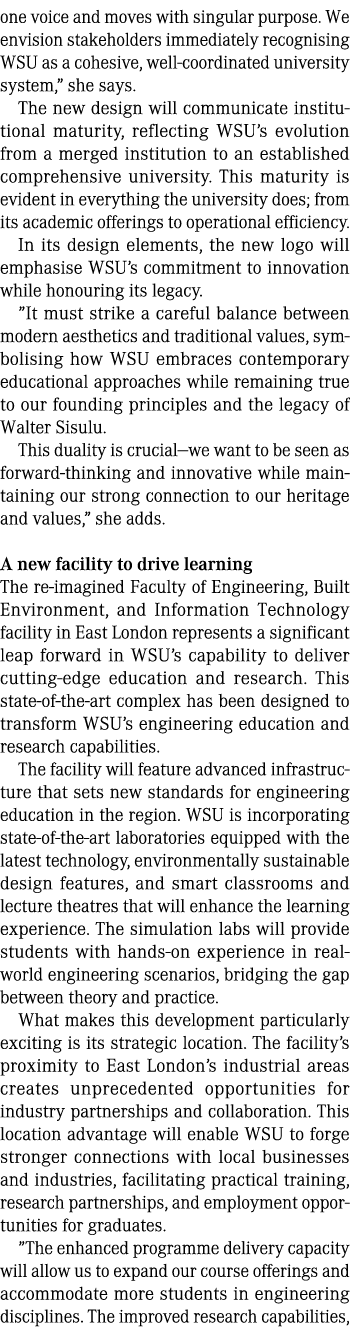 one voice and moves with singular purpose. We envision stakeholders immediately recognising WSU as a cohesive, well-coordinated university system," she says.

The new design will communicate institutional maturity, reflecting WSU's evolution from a merged institution to an established comprehensive university. This maturity is evident in everything the university does; from its academic offerings to operational efficiency.

In its design elements, the new logo will emphasise WSU's commitment to innovation while honouring its legacy.

"It must strike a careful balance between modern aesthetics and traditional values, symbolising how WSU embraces contemporary educational approaches while remaining true to our founding principles and the legacy of Walter Sisulu.

This duality is crucial—we want to be seen as forward-thinking and innovative while maintaining our strong connection to our heritage and values," she adds.

A new facility to drive learning

The re-imagined Faculty of Engineering, Built Environment, and Information Technology facility in East London represents a significant leap forward in WSU's capability to deliver cutting-edge education and research. This state-of-the-art complex has been designed to transform WSU's engineering education and research capabilities.

The facility will feature advanced infrastructure that sets new standards for engineering education in the region. WSU is incorporating state-of-the-art laboratories equipped with the latest technology, environmentally sustainable design features, and smart classrooms and lecture theatres that will enhance the learning experience. The simulation labs will provide students with hands-on experience in real-world engineering scenarios, bridging the gap between theory and practice.

What makes this development particularly exciting is its strategic location. The facility's proximity to East London's industrial areas creates unprecedented opportunities for industry partnerships and collaboration. This location advantage will enable WSU to forge stronger connections with local businesses and industries, facilitating practical training, research partnerships, and employment opportunities for graduates.

"The enhanced programme delivery capacity will allow us to expand our course offerings and accommodate more students in engineering disciplines. The improved research capabilities,